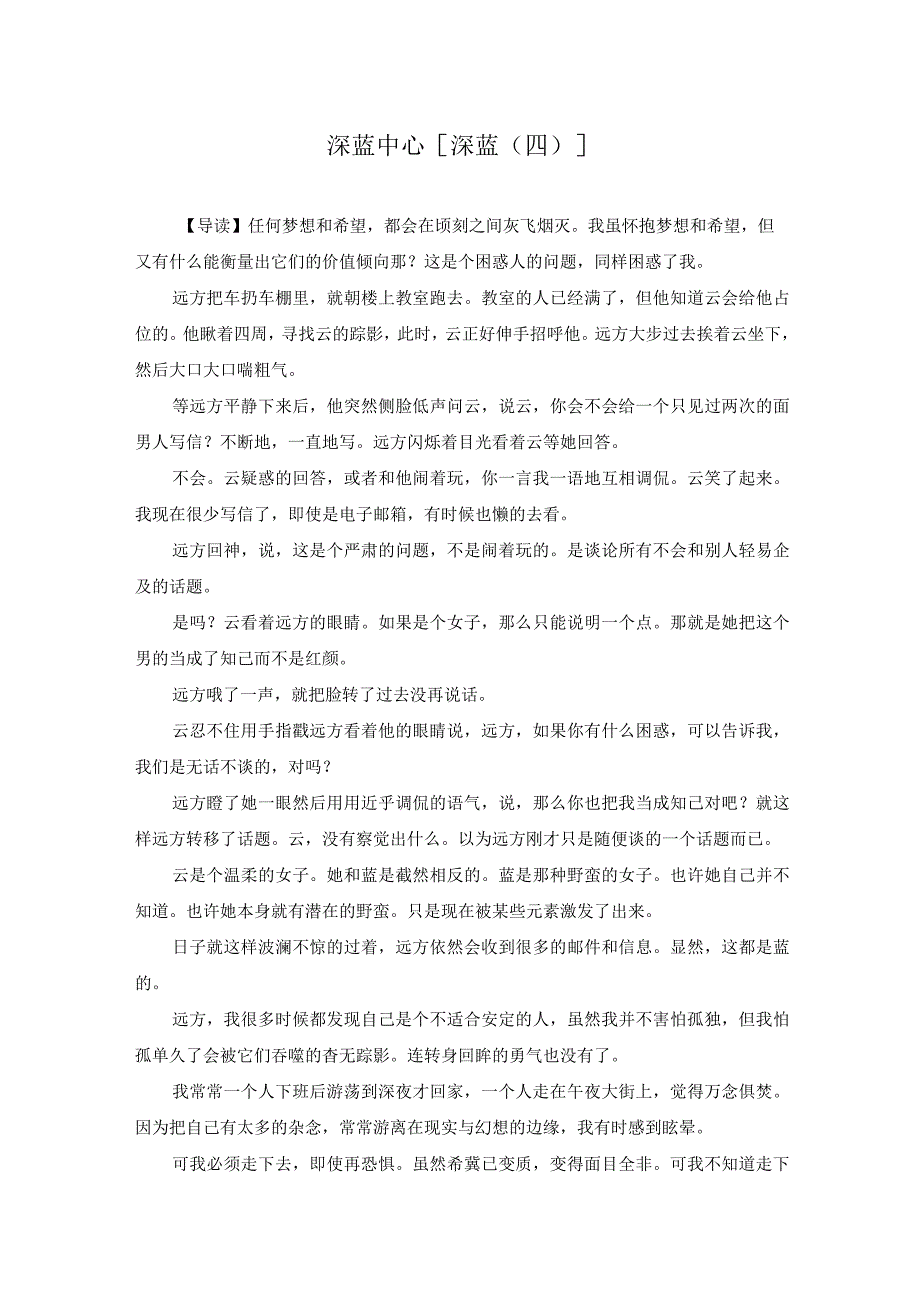 深蓝中心［深蓝（四）］

【导读】任何梦想和希望，都会在顷刻之间灰飞烟灭。我虽怀抱梦想和希望，但又有什么能衡量出它们的价值倾向那？这是个困惑人的问题，同样困惑了我。

远方把车扔车棚里，就朝楼上教室跑去。教室的人已经满了，但他知道云会给他占位的。他瞅着四周，寻找云的踪影，此时，云正好伸手招呼他。远方大步过去挨着云坐下，然后大口大口喘粗气。

等远方平静下来后，他突然侧脸低声问云，说云，你会不会给一个只见过两次的面男人写信？不断地，一直地写。远方闪烁着目光看着云等她回答。

不会。云疑惑的回答，或者和他闹着玩，你一言我一语地互相调侃。云笑了起来。我现在很少写信了，即使是电子邮箱，有时候也懒的去看。

远方回神，说，这是个严肃的问题，不是闹着玩的。是谈论所有不会和别人轻易企及的话题。

是吗？云看着远方的眼睛。如果是个女子，那么只能说明一个点。那就是她把这个男的当成了知己而不是红颜。

远方哦了一声，就把脸转了过去没再说话。

云忍不住用手指戳远方看着他的眼睛说，远方，如果你有什么困惑，可以告诉我，我们是无话不谈的，对吗？

远方瞪了她一眼然后用用近乎调侃的语气，说，那么你也把我当成知己对吧？就这样远方转移了话题。云，没有察觉出什么。以为远方刚才只是随便谈的一个话题而已。

云是个温柔的女子。她和蓝是截然相反的。蓝是那种野蛮的女子。也许她自己并不知道。也许她本身就有潜在的野蛮。只是现在被某些元素激发了出来。

日子就这样波澜不惊的过着，远方依然会收到很多的邮件和信息。显然，这都是蓝的。

远方，我很多时候都发现自己是个不适合安定的人，虽然我并不害怕孤独，但我怕孤单久了会被它们吞噬的杳无踪影。连转身回眸的勇气也没有了。

我常常一个人下班后游荡到深夜才回家，一个人走在午夜大街上，觉得万念俱焚。因为把自己有太多的杂念，常常游离在现实与幻想的边缘，我有时感到眩晕。

可我必须走下去，即使再恐惧。虽然希冀已变质，变得面目全非。可我不知道走下